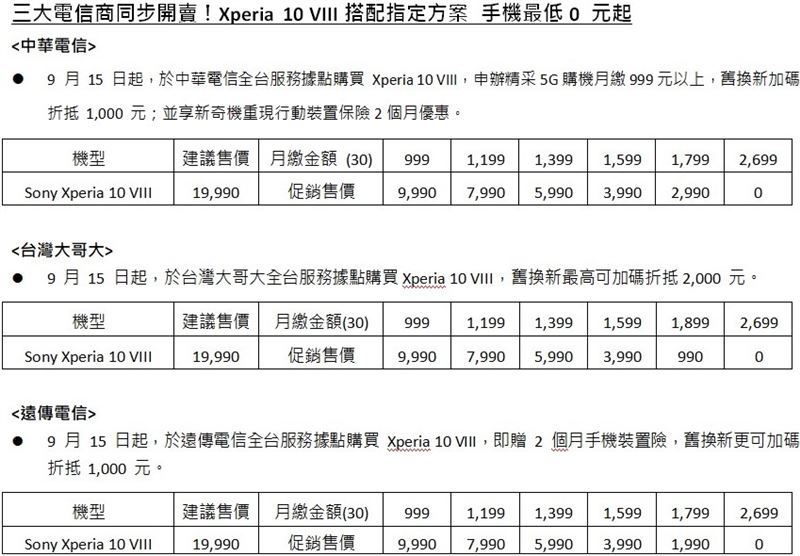 三大電信商同步開賣！Xperia 10 VIII 搭配指定方案 手機最低 0 元起

<中華電信>

● 9 月 15 日起，於中華電信全台服務據點購買 Xperia 10 VIII，申辦精采 5G 購機月繳 999 元以上，舊換新加碼折抵 1,000 元；並享新奇機重現行動裝置保險 2 個月優惠。

| 機型 | 建議售價 | 月繳金額 (30) | 999 | 1,199 | 1,399 | 1,599 | 1,799 | 2,699 |
|---|---|---|---|---|---|---|---|---|
| Sony Xperia 10 VIII | 19,990 | 促銷售價 | 9,990 | 7,990 | 5,990 | 3,990 | 2,990 | 0 |

<台灣大哥大>

● 9 月 15 日起，於台灣大哥大全台服務據點購買 Xperia 10 VIII，舊換新最高可加碼折抵 2,000 元。

| 機型 | 建議售價 | 月繳金額(30) | 999 | 1,199 | 1,399 | 1,599 | 1,899 | 2,699 |
|---|---|---|---|---|---|---|---|---|
| Sony Xperia 10 VIII | 19,990 | 促銷售價 | 9,990 | 7,990 | 5,990 | 3,990 | 990 | 0 |

<遠傳電信>

● 9 月 15 日起，於遠傳電信全台服務據點購買 Xperia 10 VIII，即贈 2 個月手機裝置險，舊換新更可加碼折抵 1,000 元。

| 機型 | 建議售價 | 月繳金額(30) | 999 | 1,199 | 1,399 | 1,599 | 1,799 | 2,699 |
|---|---|---|---|---|---|---|---|---|
| Sony Xperia 10 VIII | 19,990 | 促銷售價 | 9,990 | 7,990 | 5,990 | 3,990 | 1,990 | 0 |